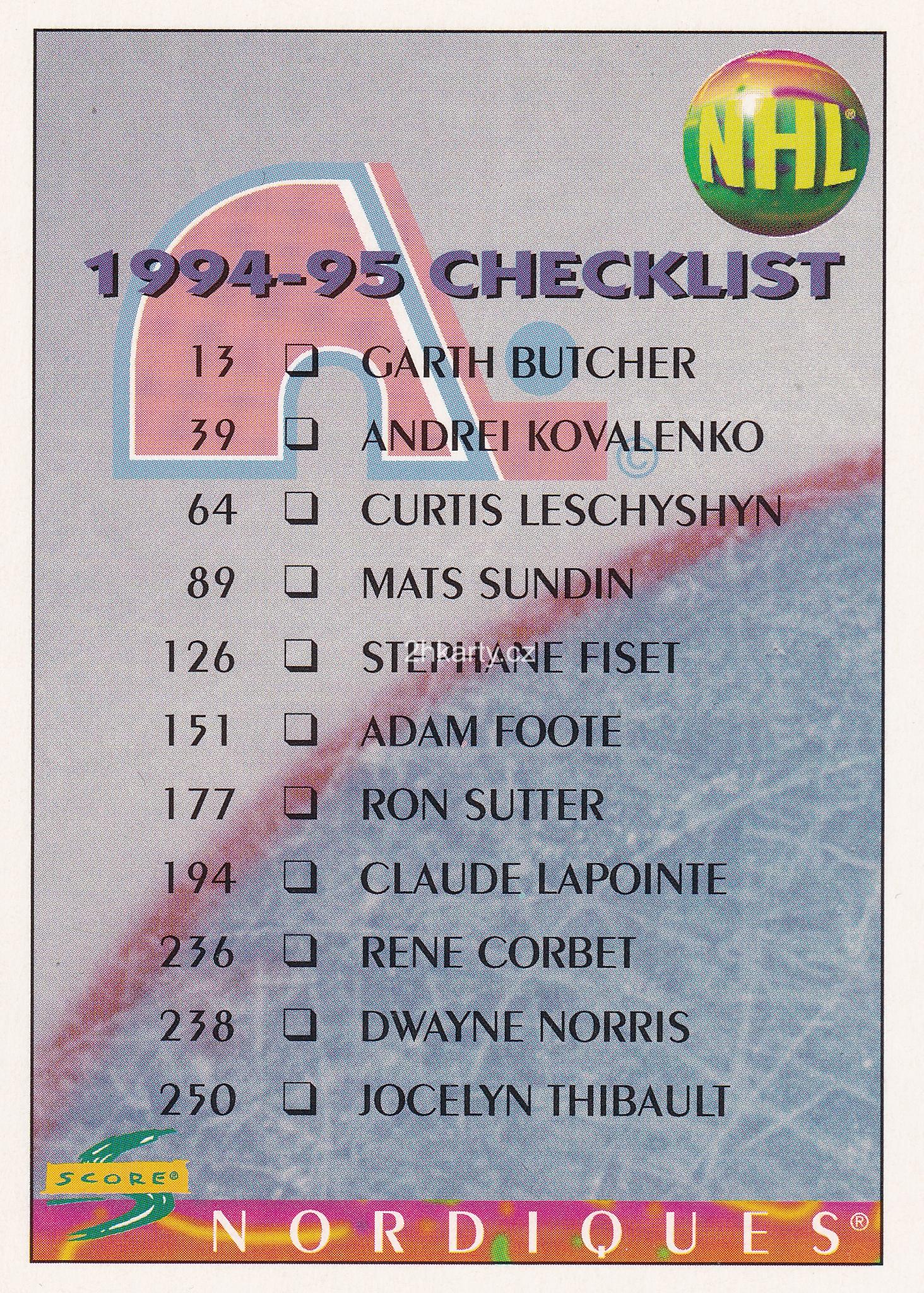 NHL

1994-95 CHECKLIST

13 ☐ GARTH BUTCHER
39 ☐ ANDREI KOVALENKO
64 ☐ CURTIS LESCHYSHYN
89 ☐ MATS SUNDIN
126 ☐ STEPHANE FISET
151 ☐ ADAM FOOTE
177 ☐ RON SUTTER
194 ☐ CLAUDE LAPOINTE
236 ☐ RENE CORBET
238 ☐ DWAYNE NORRIS
250 ☐ JOCELYN THIBAULT

SCORE®

NORDIQUES®

2hkarty.cz